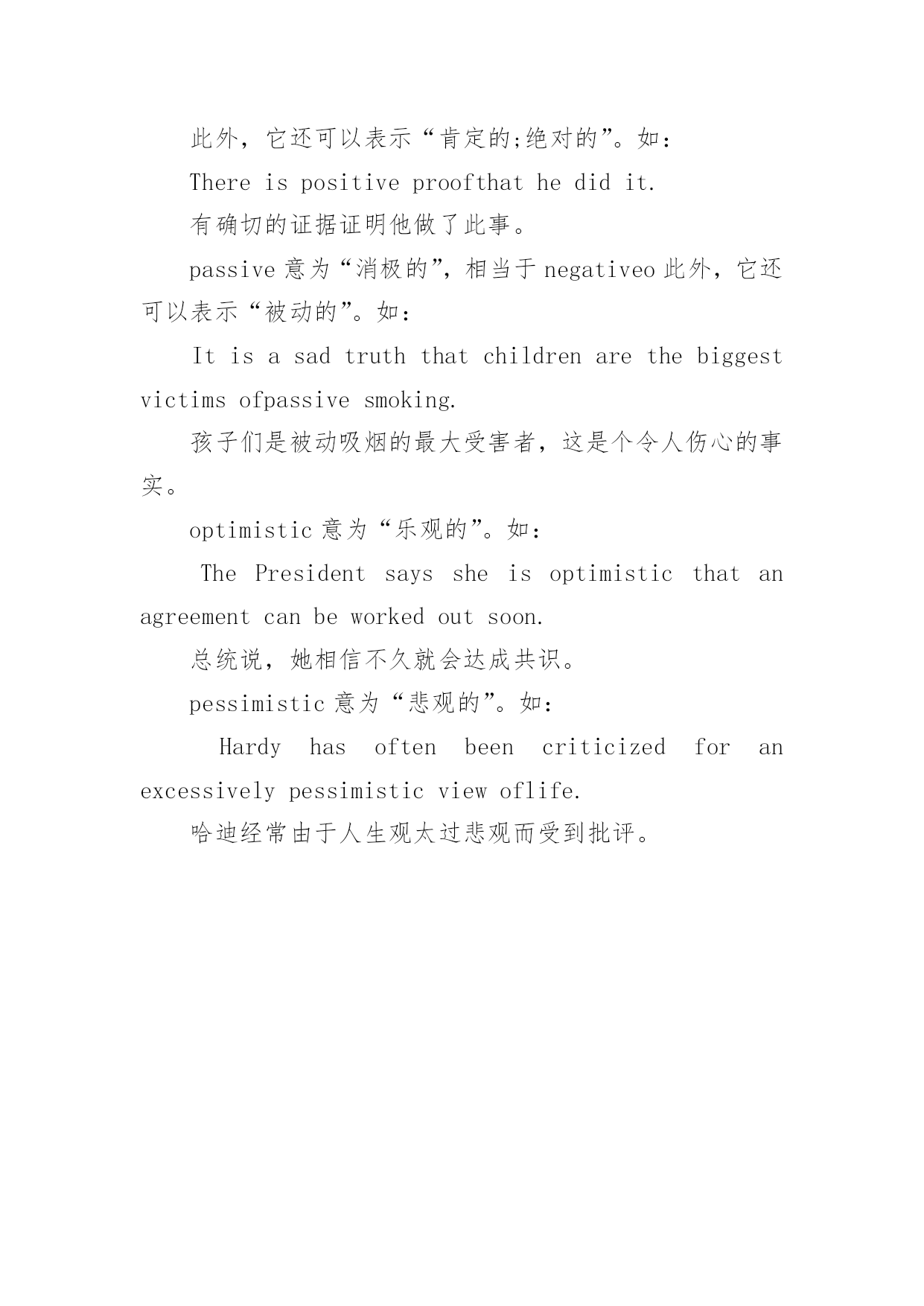 此外，它还可以表示“肯定的;绝对的”。如：

There is positive proofthat he did it.

有确切的证据证明他做了此事。

passive 意为“消极的”，相当于 negativeo 此外，它还可以表示“被动的”。如：

It is a sad truth that children are the biggest victims ofpassive smoking.

孩子们是被动吸烟的最大受害者，这是个令人伤心的事实。

optimistic 意为“乐观的”。如：

The President says she is optimistic that an agreement can be worked out soon.

总统说，她相信不久就会达成共识。

pessimistic 意为“悲观的”。如：

Hardy has often been criticized for an excessively pessimistic view oflife.

哈迪经常由于人生观太过悲观而受到批评。